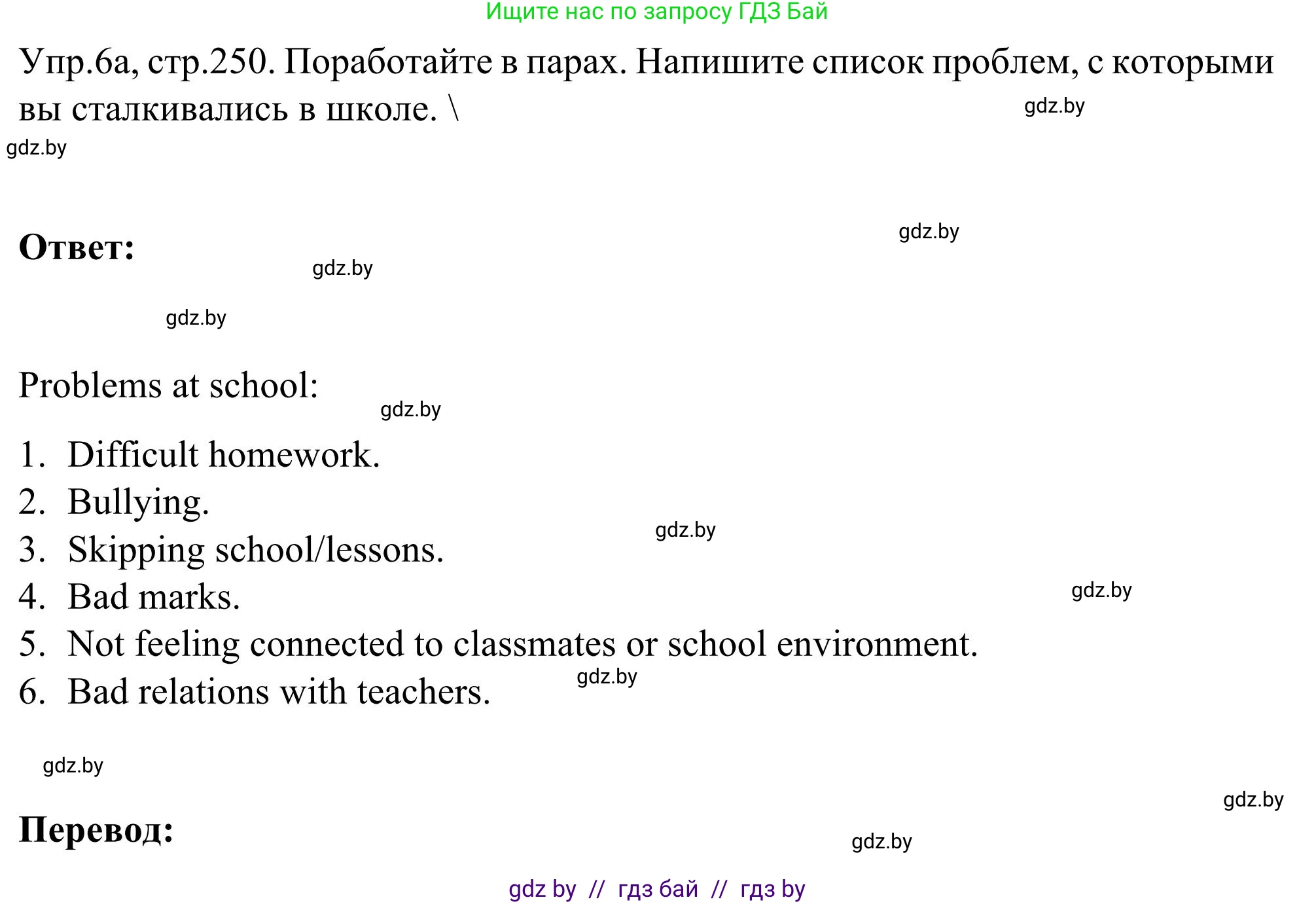 Ищите нас по запросу ГДЗ Бай

Упр.6а, стр.250. Поработайте в парах. Напишите список проблем, с которыми вы сталкивались в школе. \

gdz.by

gdz.by

Ответ:

gdz.by

gdz.by

gdz.by

Problems at school:

gdz.by

1. Difficult homework.
2. Bullying.
3. Skipping school/lessons.
4. Bad marks.
5. Not feeling connected to classmates or school environment.
6. Bad relations with teachers.

gdz.by

gdz.by

gdz.by

gdz.by

gdz.by

Перевод:

gdz.by

gdz by // гдз бай // гдз by